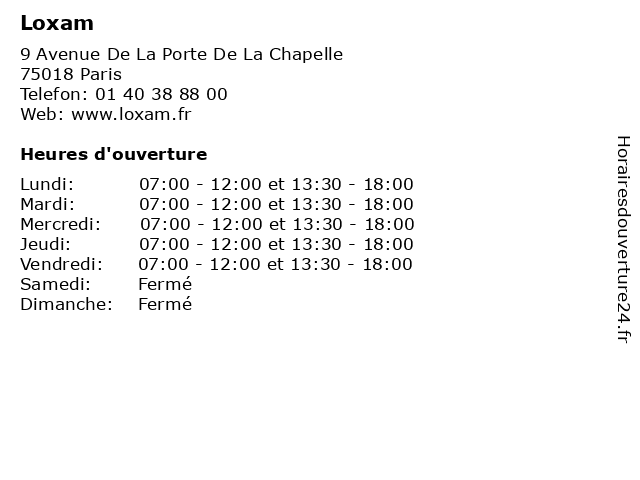 Loxam

9 Avenue De La Porte De La Chapelle
75018 Paris
Telefon: 01 40 38 88 00
Web: www.loxam.fr

Heures d'ouverture

| | |
|---|---|
| Lundi: | 07:00 - 12:00 et 13:30 - 18:00 |
| Mardi: | 07:00 - 12:00 et 13:30 - 18:00 |
| Mercredi: | 07:00 - 12:00 et 13:30 - 18:00 |
| Jeudi: | 07:00 - 12:00 et 13:30 - 18:00 |
| Vendredi: | 07:00 - 12:00 et 13:30 - 18:00 |
| Samedi: | Fermé |
| Dimanche: | Fermé |

Horairesdouverture24.fr